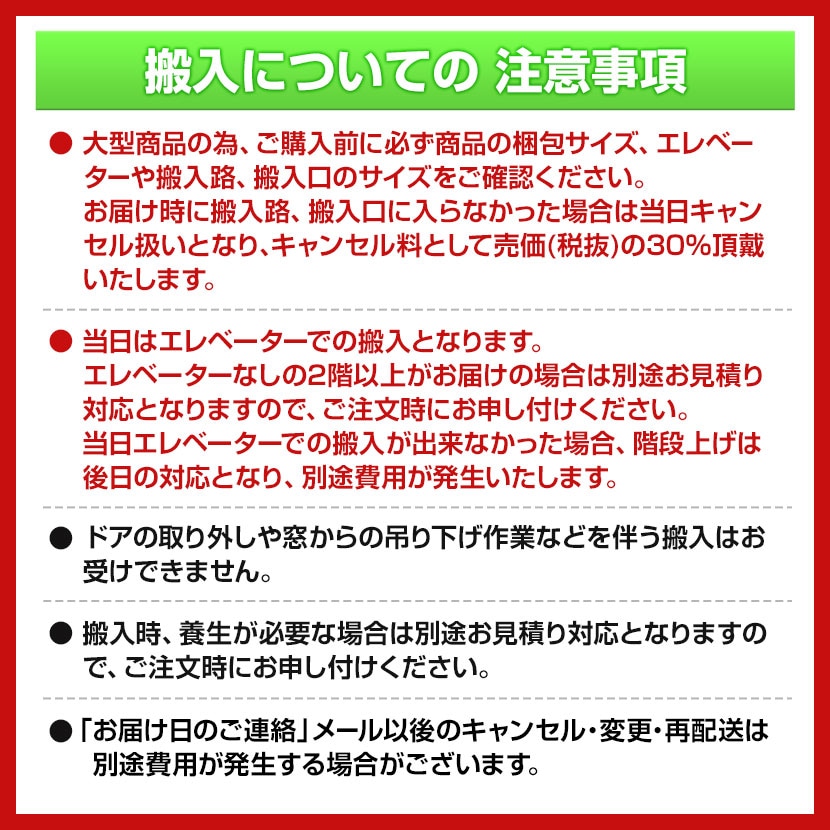 搬入についての 注意事項

● 大型商品の為、ご購入前に必ず商品の梱包サイズ、エレベーターや搬入路、搬入口のサイズをご確認ください。
お届け時に搬入路、搬入口に入らなかった場合は当日キャンセル扱いとなり、キャンセル料として売価(税抜)の30%頂戴いたします。

● 当日はエレベーターでの搬入となります。
エレベーターなしの2階以上がお届けの場合は別途お見積り対応となりますので、ご注文時にお申し付けください。
当日エレベーターでの搬入が出来なかった場合、階段上げは後日の対応となり、別途費用が発生いたします。

● ドアの取り外しや窓からの吊り下げ作業などを伴う搬入はお受けできません。

● 搬入時、養生が必要な場合は別途お見積り対応となりますので、ご注文時にお申し付けください。

●「お届け日のご連絡」メール以後のキャンセル・変更・再配送は別途費用が発生する場合がございます。